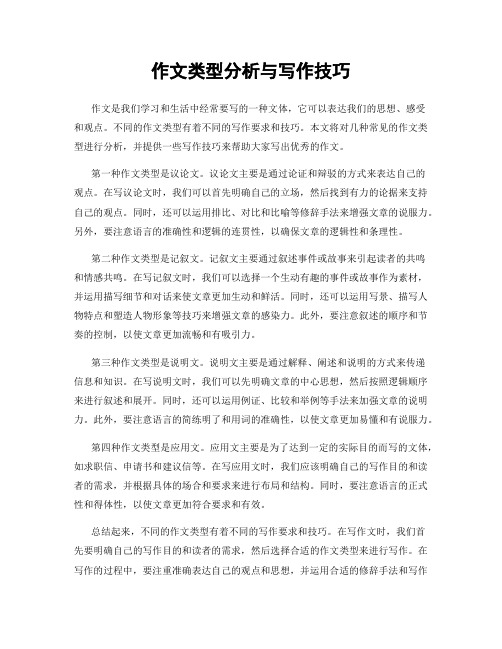 作文类型分析与写作技巧

作文是我们学习和生活中经常要写的一种文体，它可以表达我们的思想、感受和观点。不同的作文类型有着不同的写作要求和技巧。本文将对几种常见的作文类型进行分析，并提供一些写作技巧来帮助大家写出优秀的作文。

第一种作文类型是议论文。议论文主要是通过论证和辩驳的方式来表达自己的观点。在写议论文时，我们可以首先明确自己的立场，然后找到有力的论据来支持自己的观点。同时，还可以运用排比、对比和比喻等修辞手法来增强文章的说服力。另外，要注意语言的准确性和逻辑的连贯性，以确保文章的逻辑性和条理性。

第二种作文类型是记叙文。记叙文主要通过叙述事件或故事来引起读者的共鸣和情感共鸣。在写记叙文时，我们可以选择一个生动有趣的事件或故事作为素材，并运用描写细节和对话来使文章更加生动和鲜活。同时，还可以运用写景、描写人物特点和塑造人物形象等技巧来增强文章的感染力。此外，要注意叙述的顺序和节奏的控制，以使文章更加流畅和有吸引力。

第三种作文类型是说明文。说明文主要是通过解释、阐述和说明的方式来传递信息和知识。在写说明文时，我们可以先明确文章的中心思想，然后按照逻辑顺序来进行叙述和展开。同时，还可以运用例证、比较和举例等手法来加强文章的说明力。此外，要注意语言的简练明了和用词的准确性，以使文章更加易懂和有说服力。

第四种作文类型是应用文。应用文主要是为了达到一定的实际目的而写的文体，如求职信、申请书和建议信等。在写应用文时，我们应该明确自己的写作目的和读者的需求，并根据具体的场合和要求来进行布局和结构。同时，要注意语言的正式性和得体性，以使文章更加符合要求和有效。

总结起来，不同的作文类型有着不同的写作要求和技巧。在写作文时，我们首先要明确自己的写作目的和读者的需求，然后选择合适的作文类型来进行写作。在写作的过程中，要注重准确表达自己的观点和思想，并运用合适的修辞手法和写作